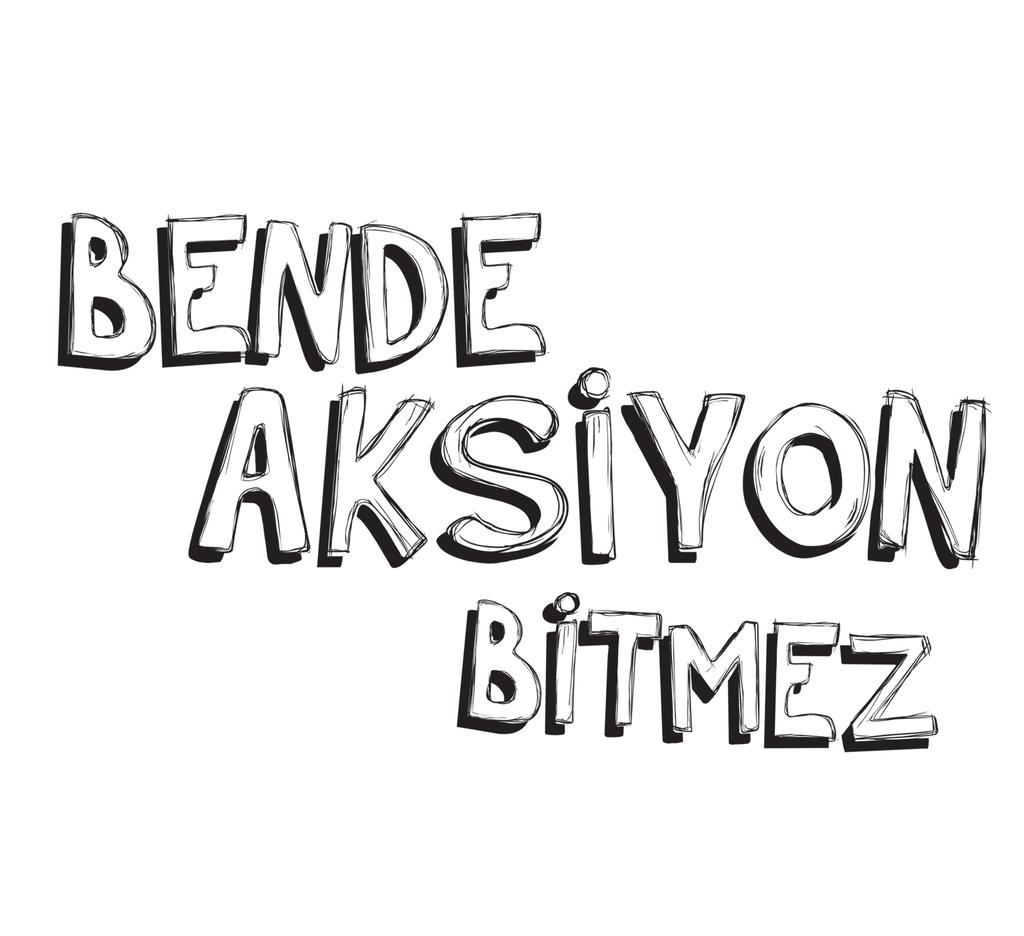 BENDE
AKSİYON
BİTMEZ